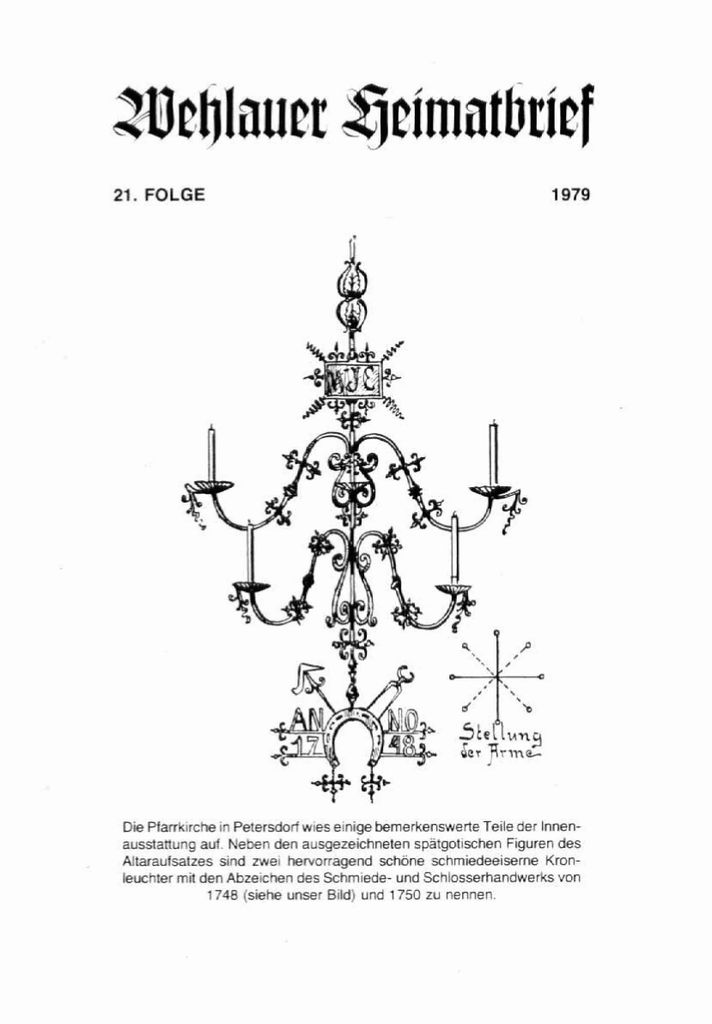 Wehlauer Heimatbrief

21. FOLGE

1979

MJC

AN NO
17 48

Stellung der Arme

Die Pfarrkirche in Petersdorf wies einige bemerkenswerte Teile der Innenausstattung auf. Neben den ausgezeichneten spätgotischen Figuren des Altaraufsatzes sind zwei hervorragend schöne schmiedeeiserne Kronleuchter mit den Abzeichen des Schmiede- und Schlosserhandwerks von 1748 (siehe unser Bild) und 1750 zu nennen.